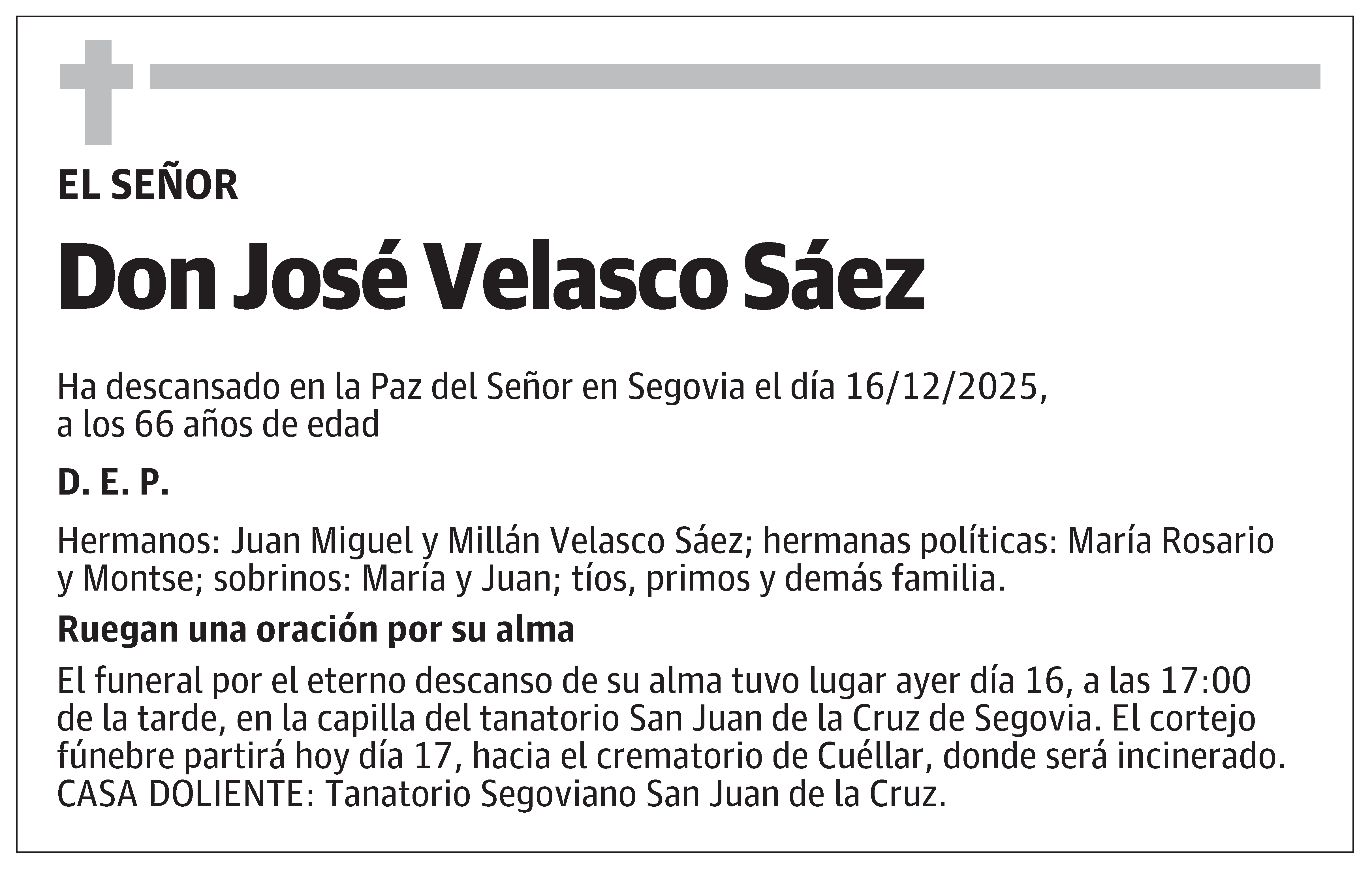 EL SEÑOR

Don José Velasco Sáez

Ha descansado en la Paz del Señor en Segovia el día 16/12/2025, a los 66 años de edad

D. E. P.

Hermanos: Juan Miguel y Millán Velasco Sáez; hermanas políticas: María Rosario y Montse; sobrinos: María y Juan; tíos, primos y demás familia.

Ruegan una oración por su alma

El funeral por el eterno descanso de su alma tuvo lugar ayer día 16, a las 17:00 de la tarde, en la capilla del tanatorio San Juan de la Cruz de Segovia. El cortejo fúnebre partirá hoy día 17, hacia el crematorio de Cuéllar, donde será incinerado. CASA DOLIENTE: Tanatorio Segoviano San Juan de la Cruz.